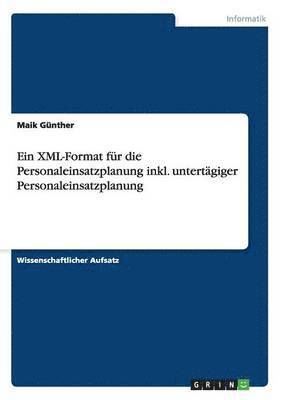 Informatik

Maik Günther

Ein XML-Format für die Personaleinsatzplanung inkl. untertägiger Personaleinsatzplanung

Wissenschaftlicher Aufsatz

GRIN